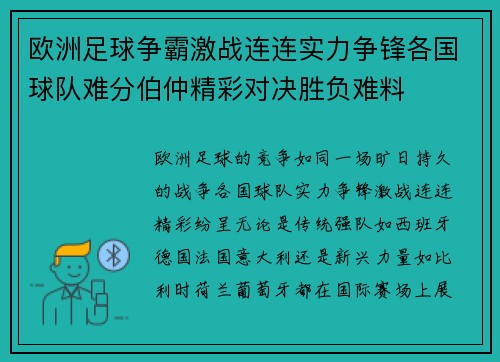 欧洲足球争霸激战连连实力争锋各国球队难分伯仲精彩对决胜负难料

欧洲足球的竞争如同一场旷日持久的战争各国球队实力争锋激战连连精彩纷呈无论是传统强队如西班牙德国法国意大利还是新兴力量如比利时荷兰葡萄牙都在国际赛场上展